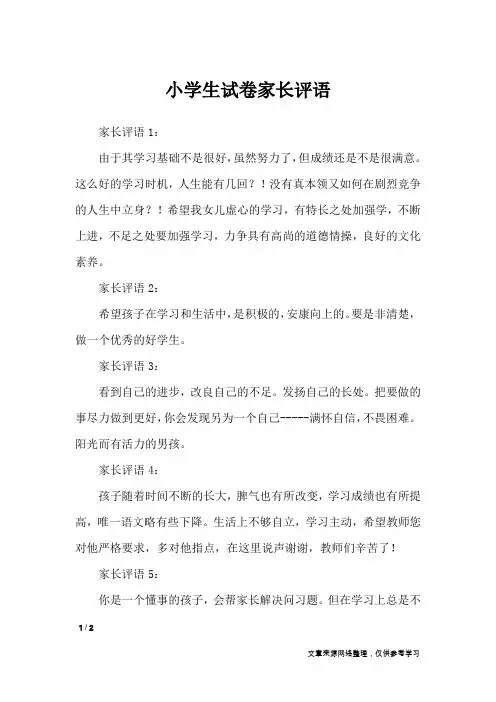 小学生试卷家长评语

家长评语 1：

由于其学习基础不是很好，虽然努力了，但成绩还是不是很满意。这么好的学习时机，人生能有几回？！没有真本领又如何在剧烈竞争的人生中立身？！希望我女儿虚心的学习，有特长之处加强学，不断上进，不足之处要加强学习，力争具有高尚的道德情操，良好的文化素养。

家长评语 2：

希望孩子在学习和生活中，是积极的，安康向上的。要是非清楚，做一个优秀的好学生。

家长评语 3：

看到自己的进步，改良自己的不足。发扬自己的长处。把要做的事尽力做到更好，你会发现另为一个自己-----满怀自信，不畏困难。阳光而有活力的男孩。

家长评语 4：

孩子随着时间不断的长大，脾气也有所改变，学习成绩也有所提高，唯一语文略有些下降。生活上不够自立，学习主动，希望教师您对他严格要求，多对他指点，在这里说声谢谢，教师们辛苦了！

家长评语 5：

你是一个懂事的孩子，会帮家长解决问习题。但在学习上总是不

1 / 2

文章来源网络整理，仅供参考学习